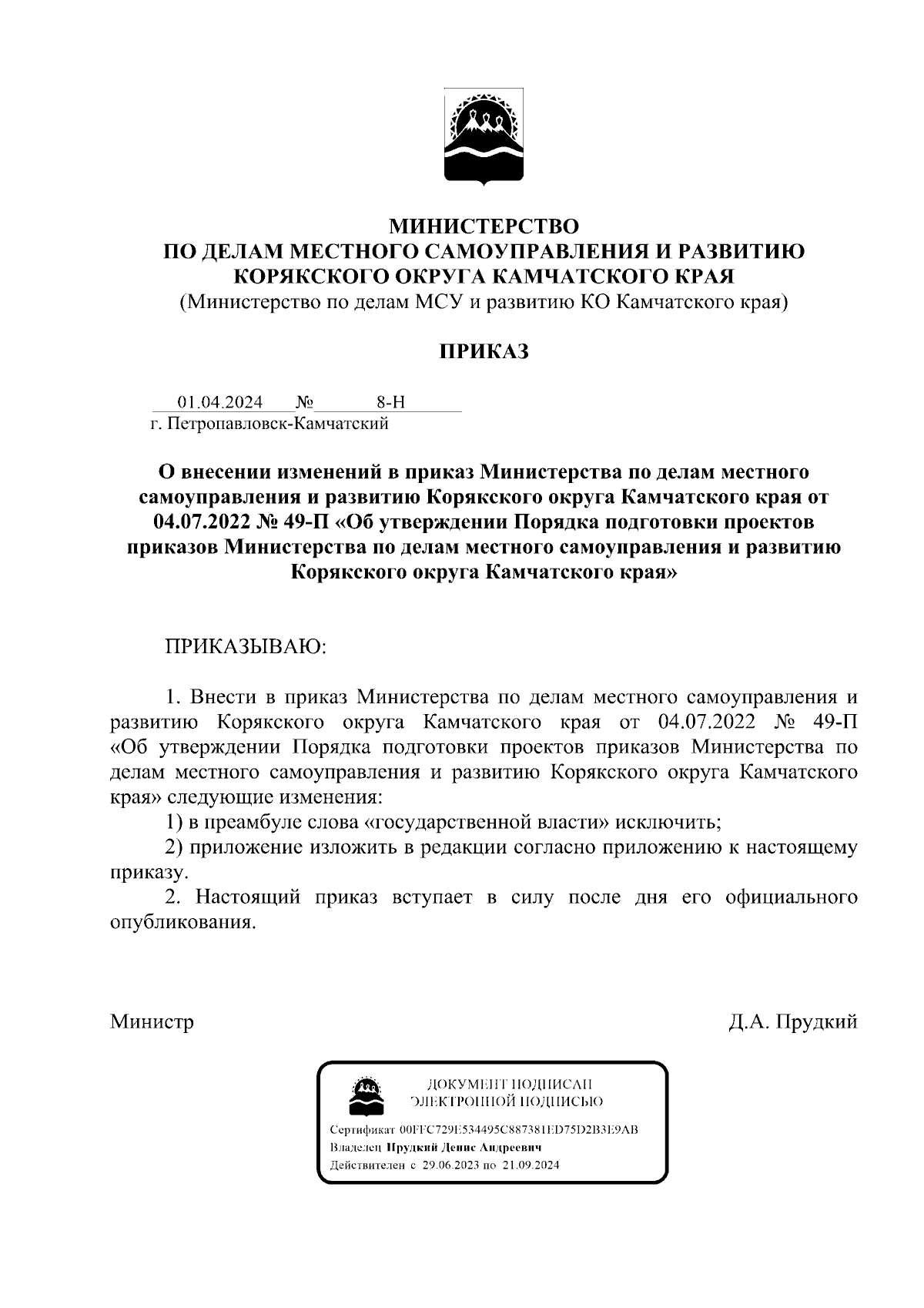 МИНИСТЕРСТВО
ПО ДЕЛАМ МЕСТНОГО САМОУПРАВЛЕНИЯ И РАЗВИТИЮ КОРЯКСКОГО ОКРУГА КАМЧАТСКОГО КРАЯ
(Министерство по делам МСУ и развитию КО Камчатского края)

ПРИКАЗ

01.04.2024 № 8-Н
г. Петропавловск-Камчатский

О внесении изменений в приказ Министерства по делам местного самоуправления и развитию Корякского округа Камчатского края от 04.07.2022 № 49-П «Об утверждении Порядка подготовки проектов приказов Министерства по делам местного самоуправления и развитию Корякского округа Камчатского края»

ПРИКАЗЫВАЮ:

1. Внести в приказ Министерства по делам местного самоуправления и развитию Корякского округа Камчатского края от 04.07.2022 № 49-П «Об утверждении Порядка подготовки проектов приказов Министерства по делам местного самоуправления и развитию Корякского округа Камчатского края» следующие изменения:

1) в преамбуле слова «государственной власти» исключить;

2) приложение изложить в редакции согласно приложению к настоящему приказу.

2. Настоящий приказ вступает в силу после дня его официального опубликования.

Министр Д.А. Прудкий

ДОКУМЕНТ ПОДПИСАН
ЭЛЕКТРОННОЙ ПОДПИСЬЮ

Сертификат 00FFC729E534495C887381ED75D2B3E9AB
Владелец Прудкий Денис Андреевич
Действителен с 29.06.2023 по 21.09.2024